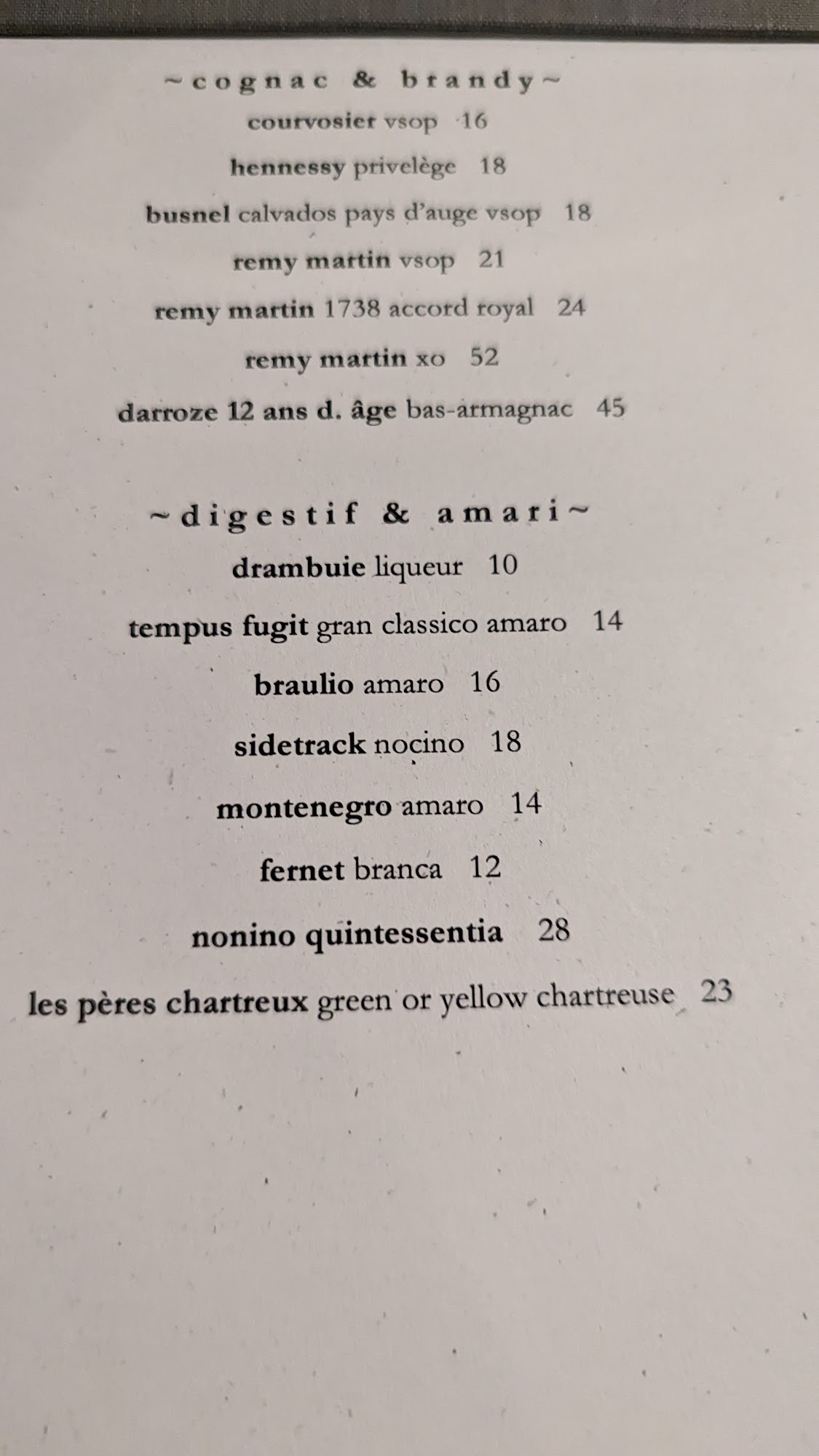 ~cognac & brandy~

courvosier vsop 16

hennessy privelège 18

busnel calvados pays d'auge vsop 18

remy martin vsop 21

remy martin 1738 accord royal 24

remy martin xo 52

darroze 12 ans d. âge bas-armagnac 45

~digestif & amari~

drambuie liqueur 10

tempus fugit gran classico amaro 14

braulio amaro 16

sidetrack nocino 18

montenegro amaro 14

fernet branca 12

nonino quintessentia 28

les pères chartreux green or yellow chartreuse 23